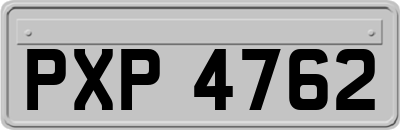 PXP 4762